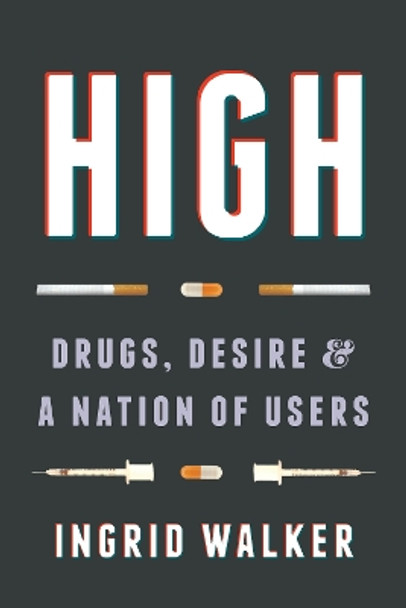 HIGH

DRUGS, DESIRE & A NATION OF USERS

INGRID WALKER